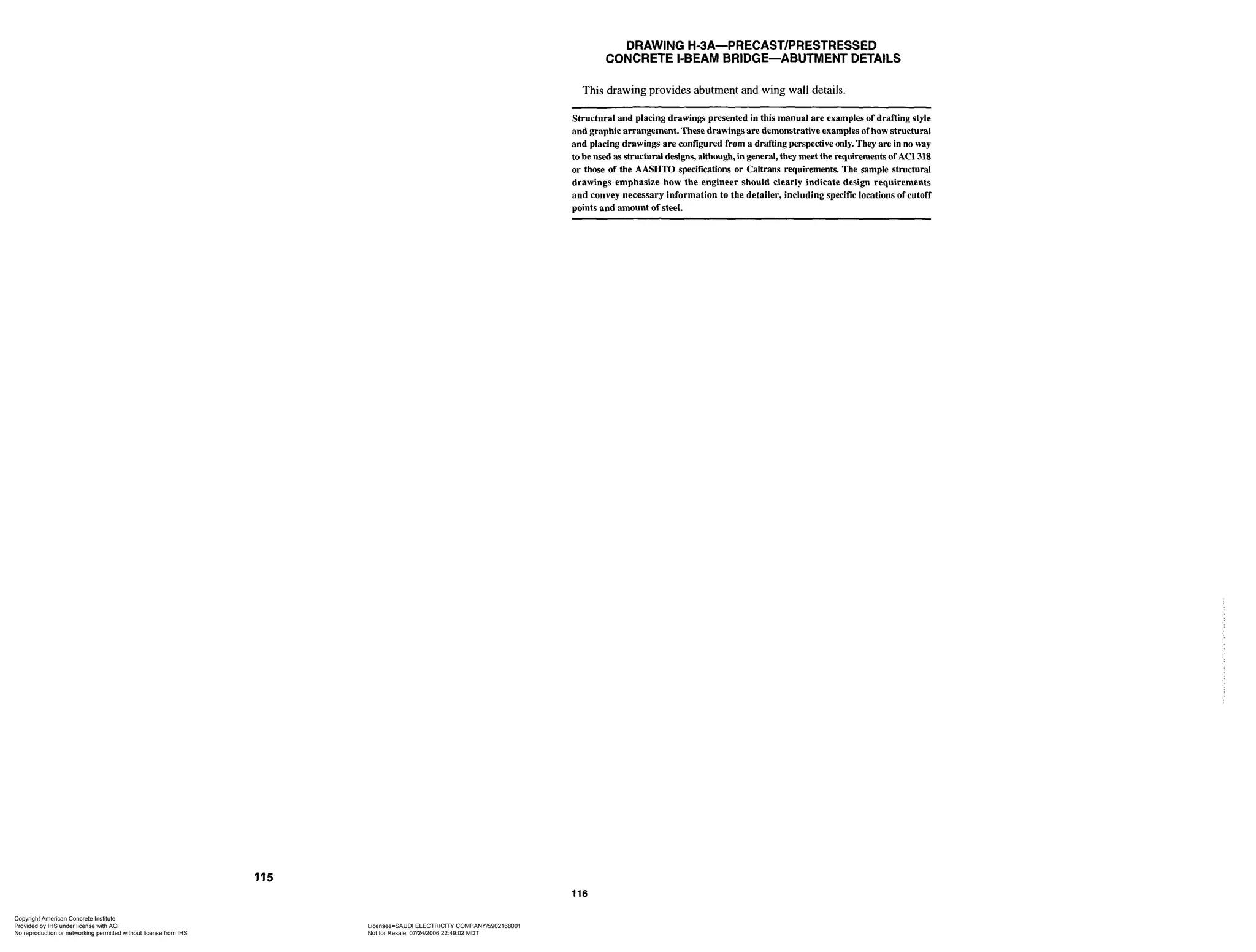 DRAWING H-3A—PRECAST/PRESTRESSED CONCRETE I-BEAM BRIDGE—ABUTMENT DETAILS

This drawing provides abutment and wing wall details.

Structural and placing drawings presented in this manual are examples of drafting style and graphic arrangement. These drawings are demonstrative examples of how structural and placing drawings are configured from a drafting perspective only. They are in no way to be used as structural designs, although, in general, they meet the requirements of ACI 318 or those of the AASHTO specifications or Caltrans requirements. The sample structural drawings emphasize how the engineer should clearly indicate design requirements and convey necessary information to the detailer, including specific locations of cutoff points and amount of steel.

115

116

Copyright American Concrete Institute
Provided by IHS under license with ACI
No reproduction or networking permitted without license from IHS

Licensee=SAUDI ELECTRICITY COMPANY/5902168001
Not for Resale, 07/24/2006 22:49:02 MDT